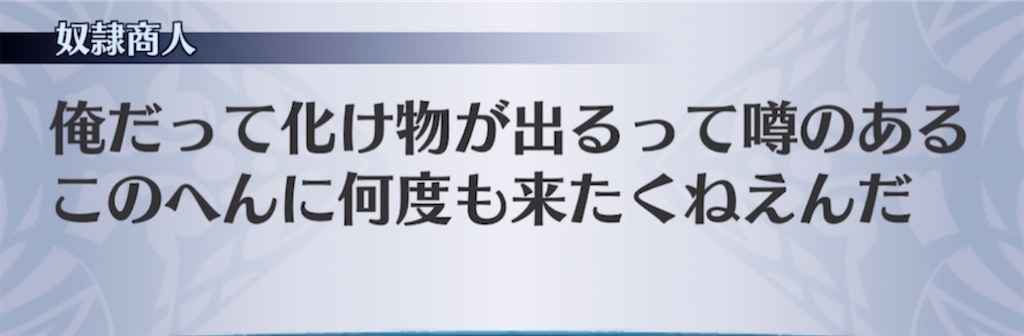 奴隷商人

俺だって化け物が出るって噂のあるこのへんに何度も来たくねえんだ